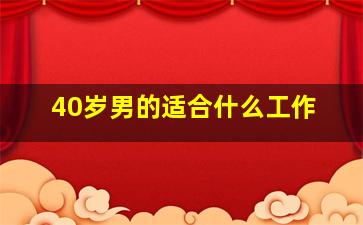 40岁男的适合什么工作